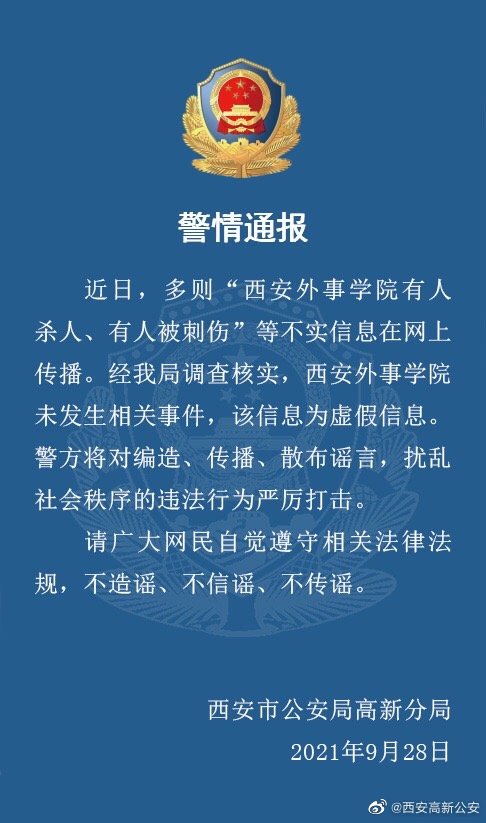 警情通报

近日，多则“西安外事学院有人杀人、有人被刺伤”等不实信息在网上传播。经我局调查核实，西安外事学院未发生相关事件，该信息为虚假信息。警方将对编造、传播、散布谣言，扰乱社会秩序的违法行为严厉打击。

请广大网民自觉遵守相关法律法规，不造谣、不信谣、不传谣。

西安市公安局高新分局
2021年9月28日

@西安高新公安